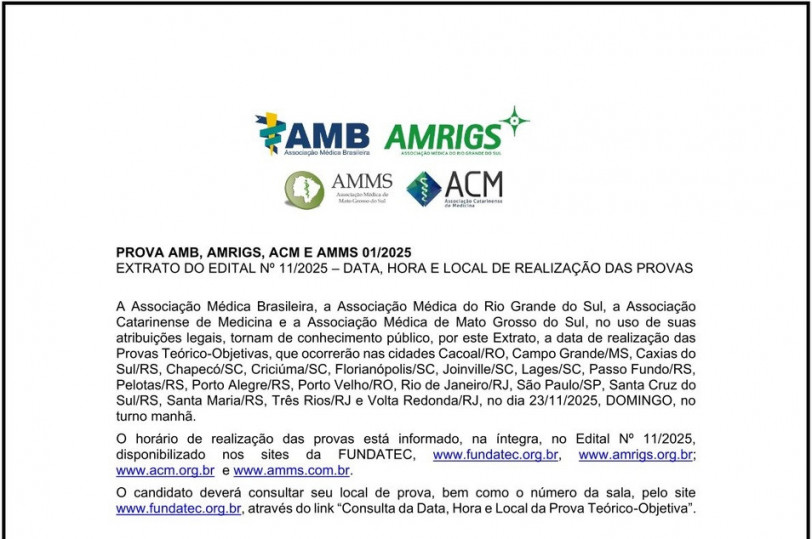 AMB
Associação Médica Brasileira

AMRIGS
ASSOCIAÇÃO MÉDICA DO RIO GRANDE DO SUL

AMMS
Associação Médica de Mato Grosso do Sul

ACM
Associação Catarinense de Medicina

PROVA AMB, AMRIGS, ACM E AMMS 01/2025
EXTRATO DO EDITAL Nº 11/2025 – DATA, HORA E LOCAL DE REALIZAÇÃO DAS PROVAS

A Associação Médica Brasileira, a Associação Médica do Rio Grande do Sul, a Associação Catarinense de Medicina e a Associação Médica de Mato Grosso do Sul, no uso de suas atribuições legais, tornam de conhecimento público, por este Extrato, a data de realização das Provas Teórico-Objetivas, que ocorrerão nas cidades Cacoal/RO, Campo Grande/MS, Caxias do Sul/RS, Chapecó/SC, Criciúma/SC, Florianópolis/SC, Joinville/SC, Lages/SC, Passo Fundo/RS, Pelotas/RS, Porto Alegre/RS, Porto Velho/RO, Rio de Janeiro/RJ, São Paulo/SP, Santa Cruz do Sul/RS, Santa Maria/RS, Três Rios/RJ e Volta Redonda/RJ, no dia 23/11/2025, DOMINGO, no turno manhã.

O horário de realização das provas está informado, na íntegra, no Edital Nº 11/2025, disponibilizado nos sites da FUNDATEC, www.fundatec.org.br, www.amrigs.org.br; www.acm.org.br e www.amms.com.br.

O candidato deverá consultar seu local de prova, bem como o número da sala, pelo site www.fundatec.org.br, através do link “Consulta da Data, Hora e Local da Prova Teórico-Objetiva”.